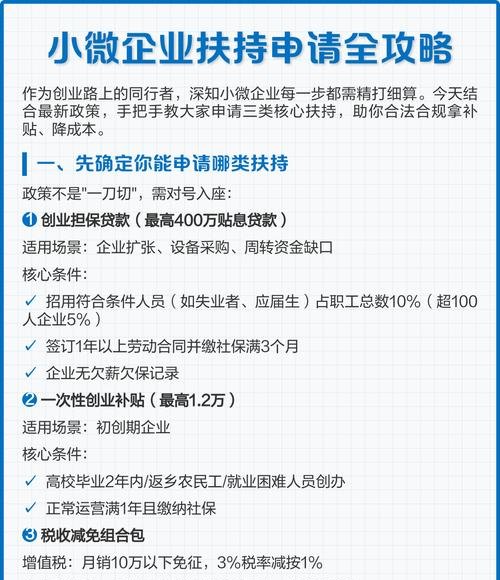 小微企业扶持申请全攻略

作为创业路上的同行者，深知小微企业每一步都需精打细算。今天结合最新政策，手把手教大家申请三类核心扶持，助你合法合规拿补贴、降成本。

一、先确定你能申请哪类扶持

政策不是"一刀切"，需对号入座：

❶ 创业担保贷款（最高400万贴息贷款）

适用场景：企业扩张、设备采购、周转资金缺口

核心条件：

✓ 招用符合条件人员（如失业者、应届生）占职工总数10%（超100人企业5%）

✓ 签订1年以上劳动合同并缴社保满3个月

✓ 企业无欠薪欠保记录

❷ 一次性创业补贴（最高1.2万）

适用场景：初创期企业

核心条件：

✓ 高校毕业2年内/返乡农民工/就业困难人员创办

✓ 正常运营满1年且缴纳社保

❸ 税收减免组合包

增值税：月销10万以下免征，3%税率减按1%